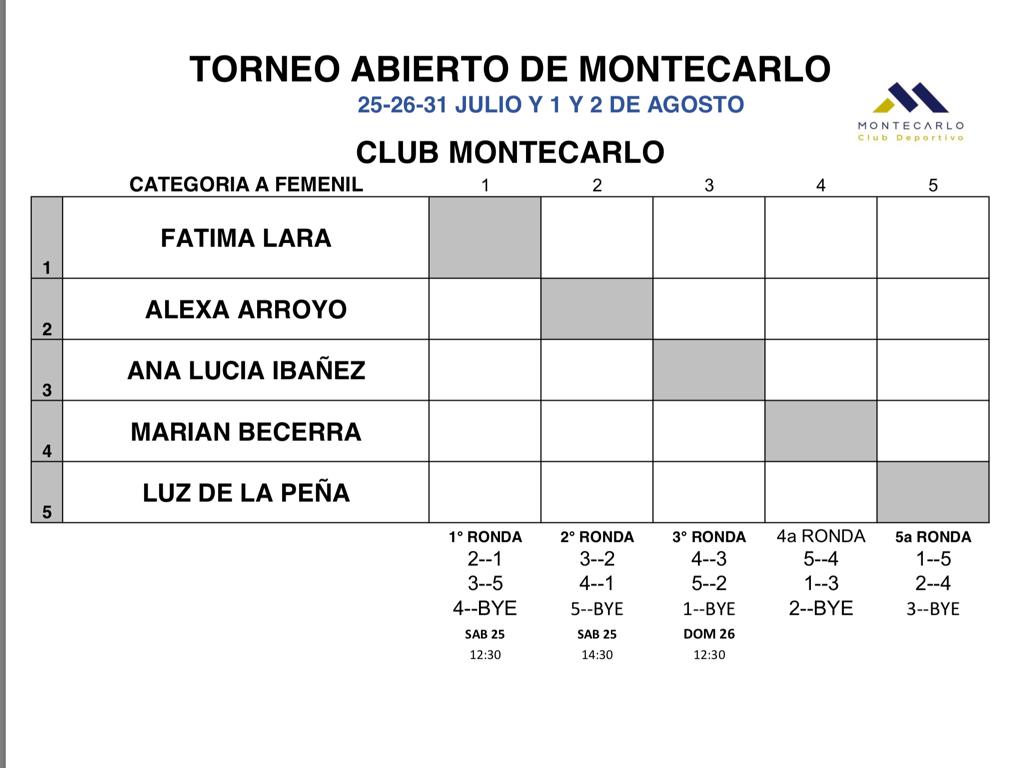 TORNEO ABIERTO DE MONTECARLO
25-26-31 JULIO Y 1 Y 2 DE AGOSTO

MONTECARLO
Club Deportivo

CLUB MONTECARLO

| | CATEGORIA A FEMENIL | 1 | 2 | 3 | 4 | 5 |
|---|---|---|---|---|---|---|
| 1 | FATIMA LARA | | | | | |
| 2 | ALEXA ARROYO | | | | | |
| 3 | ANA LUCIA IBAÑEZ | | | | | |
| 4 | MARIAN BECERRA | | | | | |
| 5 | LUZ DE LA PEÑA | | | | | |

| 1° RONDA | 2° RONDA | 3° RONDA | 4a RONDA | 5a RONDA |
|---|---|---|---|---|
| 2--1 | 3--2 | 4--3 | 5--4 | 1--5 |
| 3--5 | 4--1 | 5--2 | 1--3 | 2--4 |
| 4--BYE | 5--BYE | 1--BYE | 2--BYE | 3--BYE |
| SAB 25 | SAB 25 | DOM 26 | | |
| 12:30 | 14:30 | 12:30 | | |